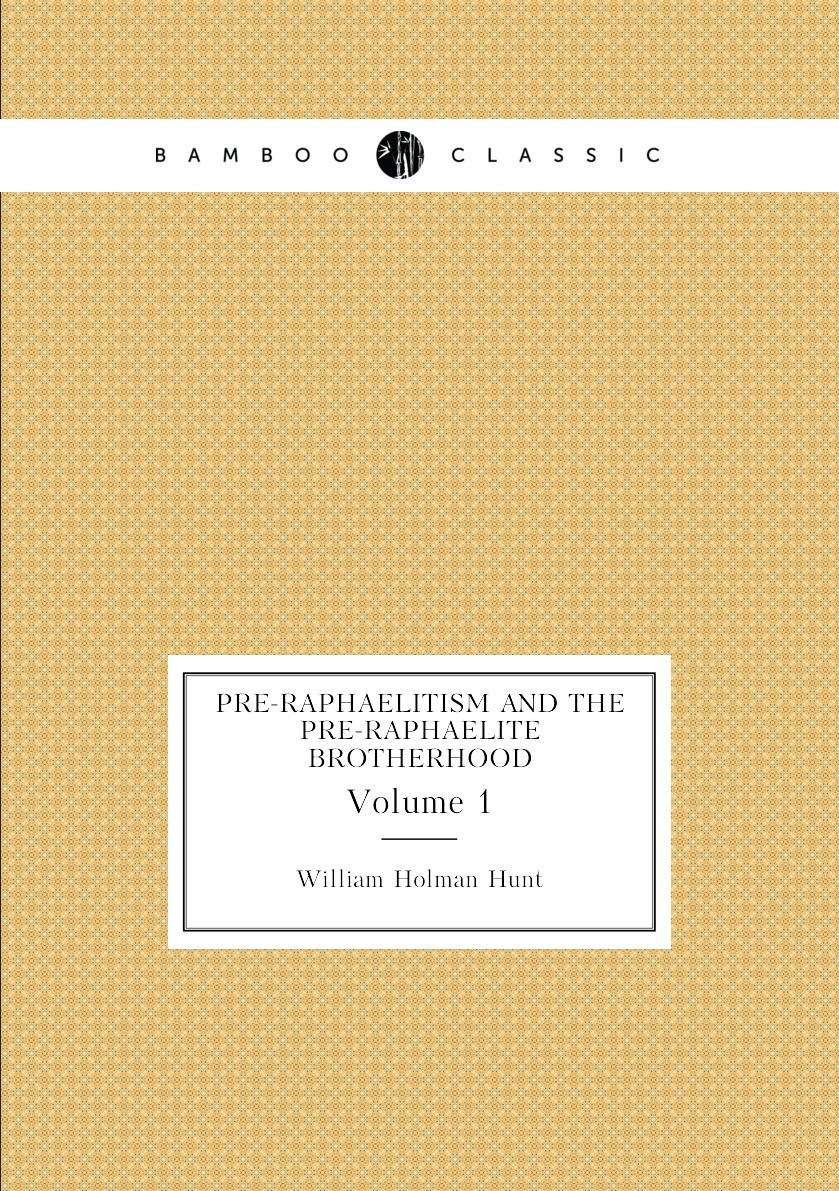 BAMBOO CLASSIC

PRE-RAPHAELITISM AND THE PRE-RAPHAELITE BROTHERHOOD

Volume 1

William Holman Hunt